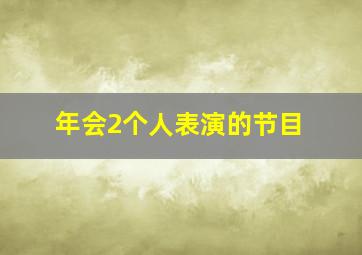 年会2个人表演的节目